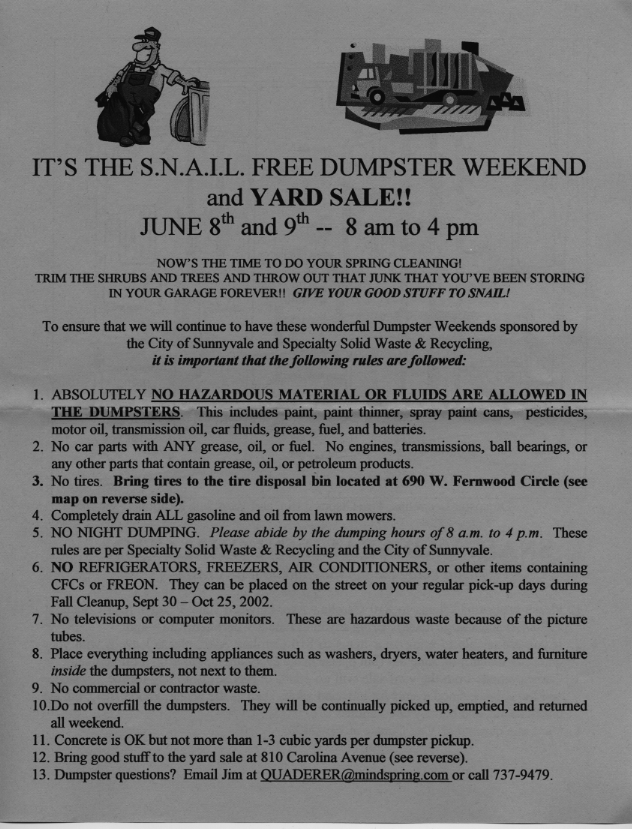 IT'S THE S.N.A.I.L. FREE DUMPSTER WEEKEND and YARD SALE!!
JUNE 8$^{th}$ and 9$^{th}$ -- 8 am to 4 pm

NOW'S THE TIME TO DO YOUR SPRING CLEANING! TRIM THE SHRUBS AND TREES AND THROW OUT THAT JUNK THAT YOU'VE BEEN STORING IN YOUR GARAGE FOREVER!! GIVE YOUR GOOD STUFF TO SNAIL!

To ensure that we will continue to have these wonderful Dumpster Weekends sponsored by the City of Sunnyvale and Specialty Solid Waste & Recycling, it is important that the following rules are followed:

1. ABSOLUTELY NO HAZARDOUS MATERIAL OR FLUIDS ARE ALLOWED IN THE DUMPSTERS. This includes paint, paint thinner, spray paint cans, pesticides, motor oil, transmission oil, car fluids, grease, fuel, and batteries.
2. No car parts with ANY grease, oil, or fuel. No engines, transmissions, ball bearings, or any other parts that contain grease, oil, or petroleum products.
3. No tires. Bring tires to the tire disposal bin located at 690 W. Fernwood Circle (see map on reverse side).
4. Completely drain ALL gasoline and oil from lawn mowers.
5. NO NIGHT DUMPING. Please abide by the dumping hours of 8 a.m. to 4 p.m. These rules are per Specialty Solid Waste & Recycling and the City of Sunnyvale.
6. NO REFRIGERATORS, FREEZERS, AIR CONDITIONERS, or other items containing CFCs or FREON. They can be placed on the street on your regular pick-up days during Fall Cleanup, Sept 30 – Oct 25, 2002.
7. No televisions or computer monitors. These are hazardous waste because of the picture tubes.
8. Place everything including appliances such as washers, dryers, water heaters, and furniture inside the dumpsters, not next to them.
9. No commercial or contractor waste.
10.Do not overfill the dumpsters. They will be continually picked up, emptied, and returned all weekend.
11. Concrete is OK but not more than 1-3 cubic yards per dumpster pickup.
12. Bring good stuff to the yard sale at 810 Carolina Avenue (see reverse).
13. Dumpster questions? Email Jim at QUADERER@mindspring.com or call 737-9479.